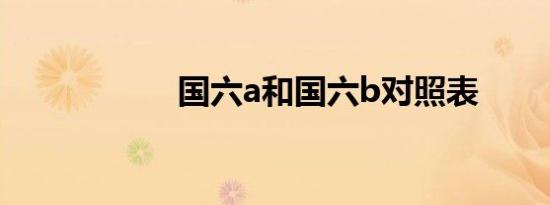 国六a和国六b对照表